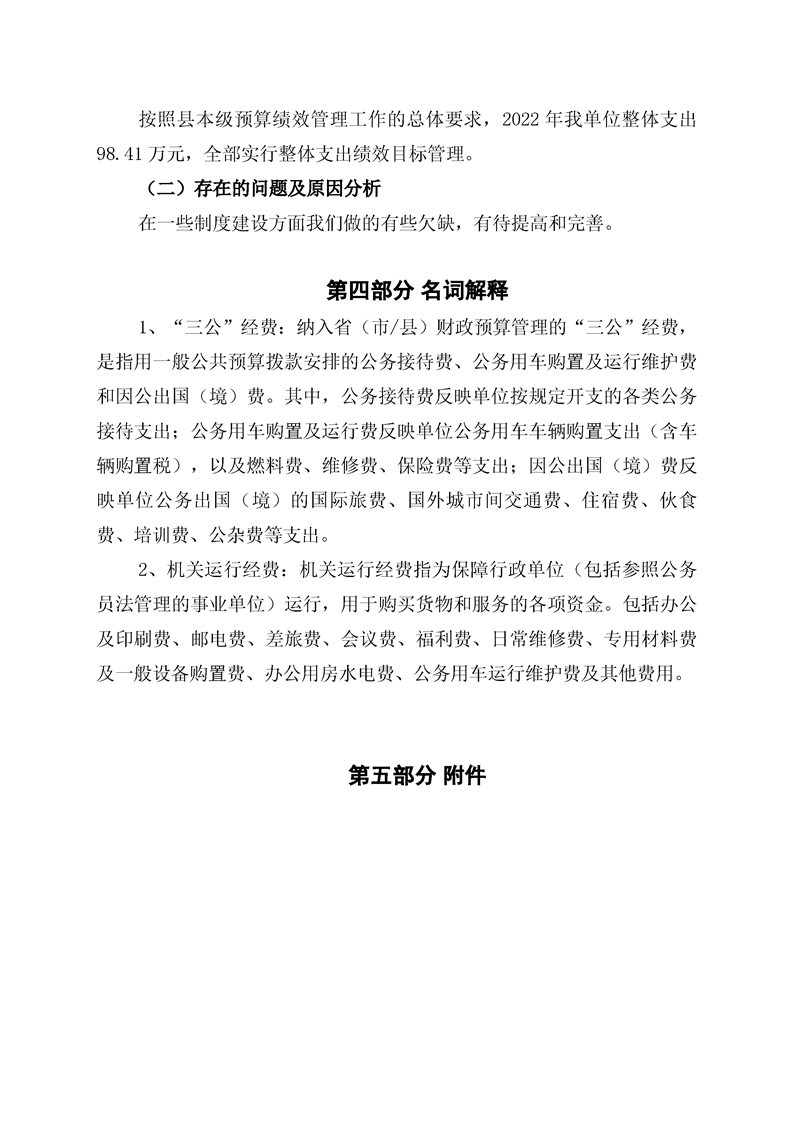 按照县本级预算绩效管理工作的总体要求，2022 年我单位整体支出 98.41 万元，全部实行整体支出绩效目标管理。

（二）存在的问题及原因分析

在一些制度建设方面我们做的有些欠缺，有待提高和完善。

第四部分 名词解释

1、“三公”经费：纳入省（市/县）财政预算管理的“三公”经费，是指用一般公共预算拨款安排的公务接待费、公务用车购置及运行维护费和因公出国（境）费。其中，公务接待费反映单位按规定开支的各类公务接待支出；公务用车购置及运行费反映单位公务用车车辆购置支出（含车辆购置税），以及燃料费、维修费、保险费等支出；因公出国（境）费反映单位公务出国（境）的国际旅费、国外城市间交通费、住宿费、伙食费、培训费、公杂费等支出。

2、机关运行经费：机关运行经费指为保障行政单位（包括参照公务员法管理的事业单位）运行，用于购买货物和服务的各项资金。包括办公及印刷费、邮电费、差旅费、会议费、福利费、日常维修费、专用材料费及一般设备购置费、办公用房水电费、公务用车运行维护费及其他费用。

第五部分 附件